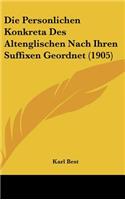 Die Personlichen Konkreta Des Altenglischen Nach Ihren Suffixen Geordnet (1905)

Karl Best